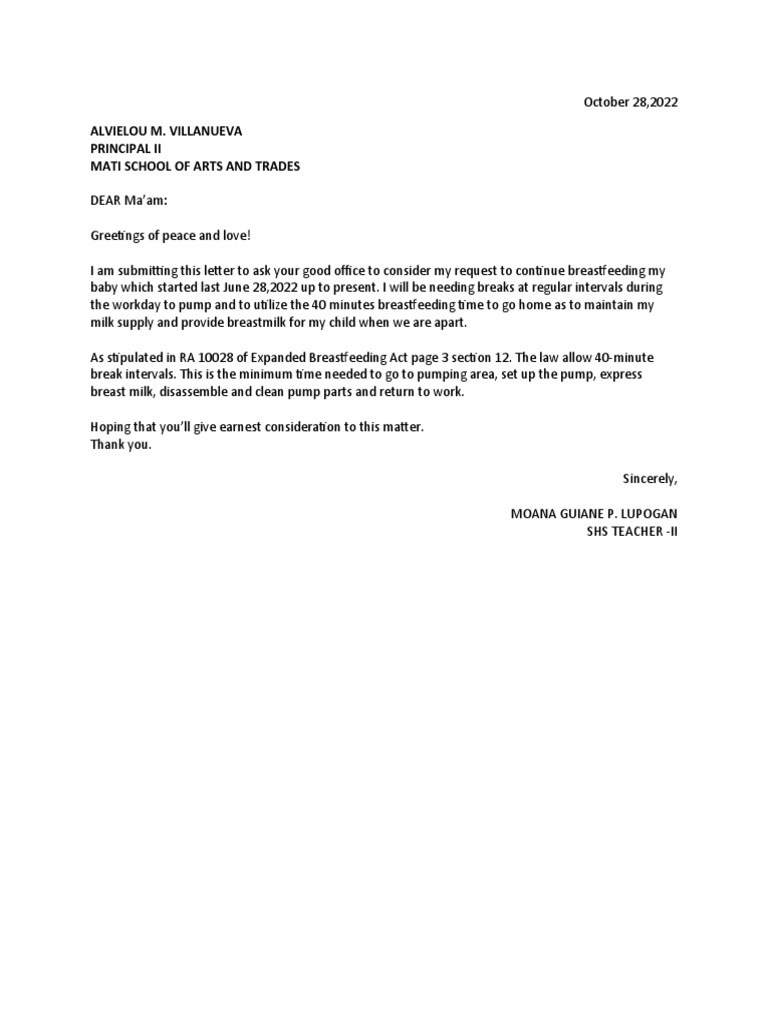 October 28,2022

ALVIELOU M. VILLANUEVA
PRINCIPAL II
MATI SCHOOL OF ARTS AND TRADES

DEAR Ma'am:

Greetings of peace and love!

I am submitting this letter to ask your good office to consider my request to continue breastfeeding my baby which started last June 28,2022 up to present. I will be needing breaks at regular intervals during the workday to pump and to utilize the 40 minutes breastfeeding time to go home as to maintain my milk supply and provide breastmilk for my child when we are apart.

As stipulated in RA 10028 of Expanded Breastfeeding Act page 3 section 12. The law allow 40-minute break intervals. This is the minimum time needed to go to pumping area, set up the pump, express breast milk, disassemble and clean pump parts and return to work.

Hoping that you'll give earnest consideration to this matter.
Thank you.

Sincerely,

MOANA GUIANE P. LUPOGAN
SHS TEACHER -II